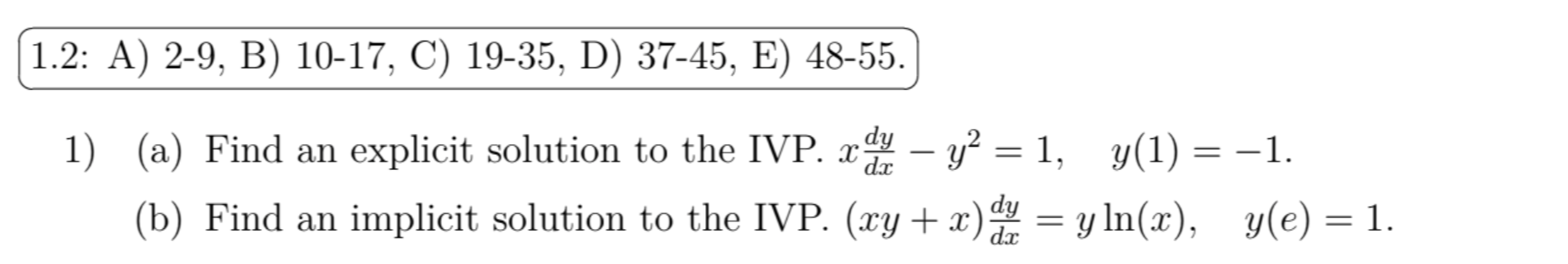 1.2: A) 2-9, B) 10-17, C) 19-35, D) 37-45, E) 48-55.

1) (a) Find an explicit solution to the IVP. $x\frac{dy}{dx} - y^2 = 1, \quad y(1) = -1.$

(b) Find an implicit solution to the IVP. $(xy + x)\frac{dy}{dx} = y\ln(x), \quad y(e) = 1.$